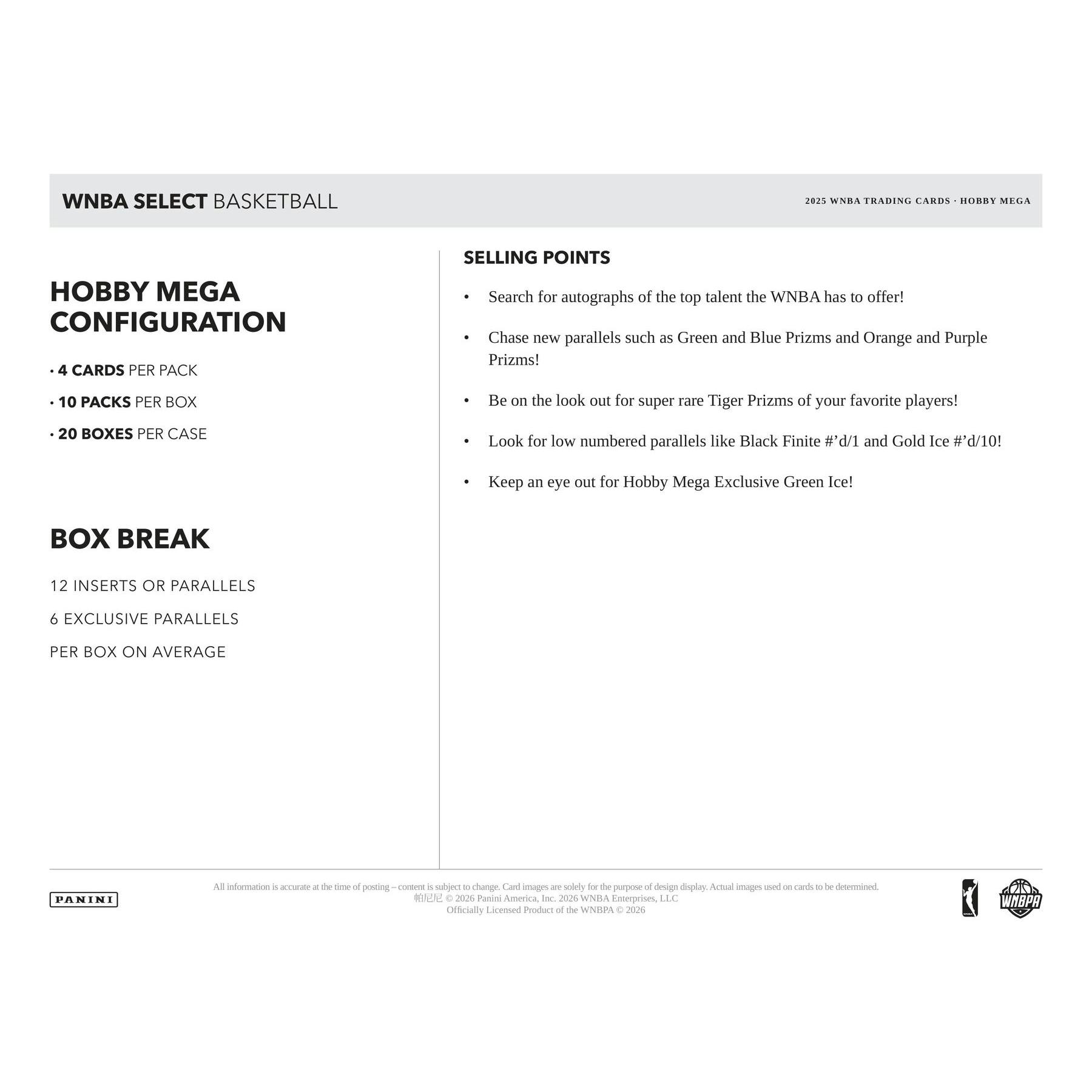 WNBA SELECT BASKETBALL

2025 WNBA TRADING CARDS · HOBBY MEGA

HOBBY MEGA CONFIGURATION

· 4 CARDS PER PACK

· 10 PACKS PER BOX

· 20 BOXES PER CASE

BOX BREAK

12 INSERTS OR PARALLELS

6 EXCLUSIVE PARALLELS

PER BOX ON AVERAGE

SELLING POINTS

• Search for autographs of the top talent the WNBA has to offer!

• Chase new parallels such as Green and Blue Prizms and Orange and Purple Prizms!

• Be on the look out for super rare Tiger Prizms of your favorite players!

• Look for low numbered parallels like Black Finite #’d/1 and Gold Ice #’d/10!

• Keep an eye out for Hobby Mega Exclusive Green Ice!

PANINI

All information is accurate at the time of posting – content is subject to change. Card images are solely for the purpose of design display. Actual images used on cards to be determined.
帕尼尼 © 2026 Panini America, Inc. 2026 WNBA Enterprises, LLC
Officially Licensed Product of the WNBPA © 2026

WNBPA